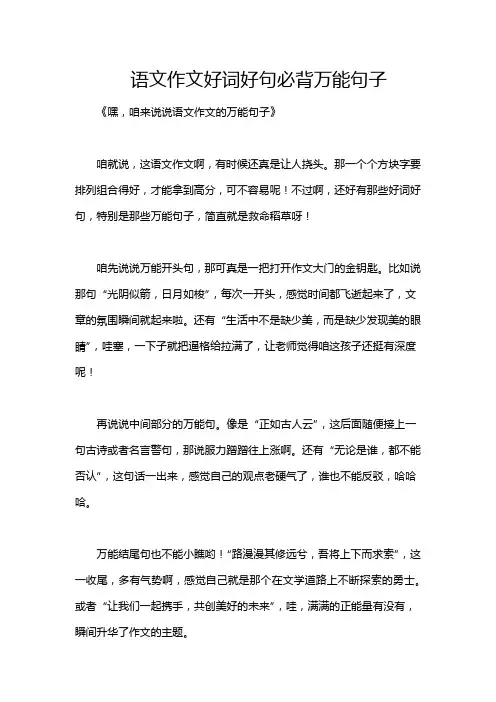 语文作文好词好句必背万能句子

《嘿，咱来说说语文作文的万能句子》

咱就说，这语文作文啊，有时候还真是让人挠头。那一个个方块字要排列组合得好，才能拿到高分，可不容易呢！不过啊，还好有那些好词好句，特别是那些万能句子，简直就是救命稻草呀！

咱先说说万能开头句，那可真是一把打开作文大门的金钥匙。比如说那句“光阴似箭，日月如梭”，每次一开头，感觉时间都飞逝起来了，文章的氛围瞬间就起来啦。还有“生活中不是缺少美，而是缺少发现美的眼睛”，哇塞，一下子就把逼格给拉满了，让老师觉得咱这孩子还挺有深度呢！

再说说中间部分的万能句。像是“正如古人云”，这后面随便接上一句古诗或者名言警句，那说服力蹭蹭往上涨啊。还有“无论是谁，都不能否认”，这句话一出来，感觉自己的观点老硬气了，谁也不能反驳，哈哈哈。

万能结尾句也不能小瞧哟！“路漫漫其修远兮，吾将上下而求索”，这一收尾，多有气势啊，感觉自己就是那个在文学道路上不断探索的勇士。或者“让我们一起携手，共创美好的未来”，哇，满满的正能量有没有，瞬间升华了作文的主题。